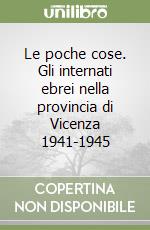 unilibro

Le poche cose. Gli internati ebrei nella provincia di Vicenza 1941-1945

COPERTINA NON DISPONIBILE